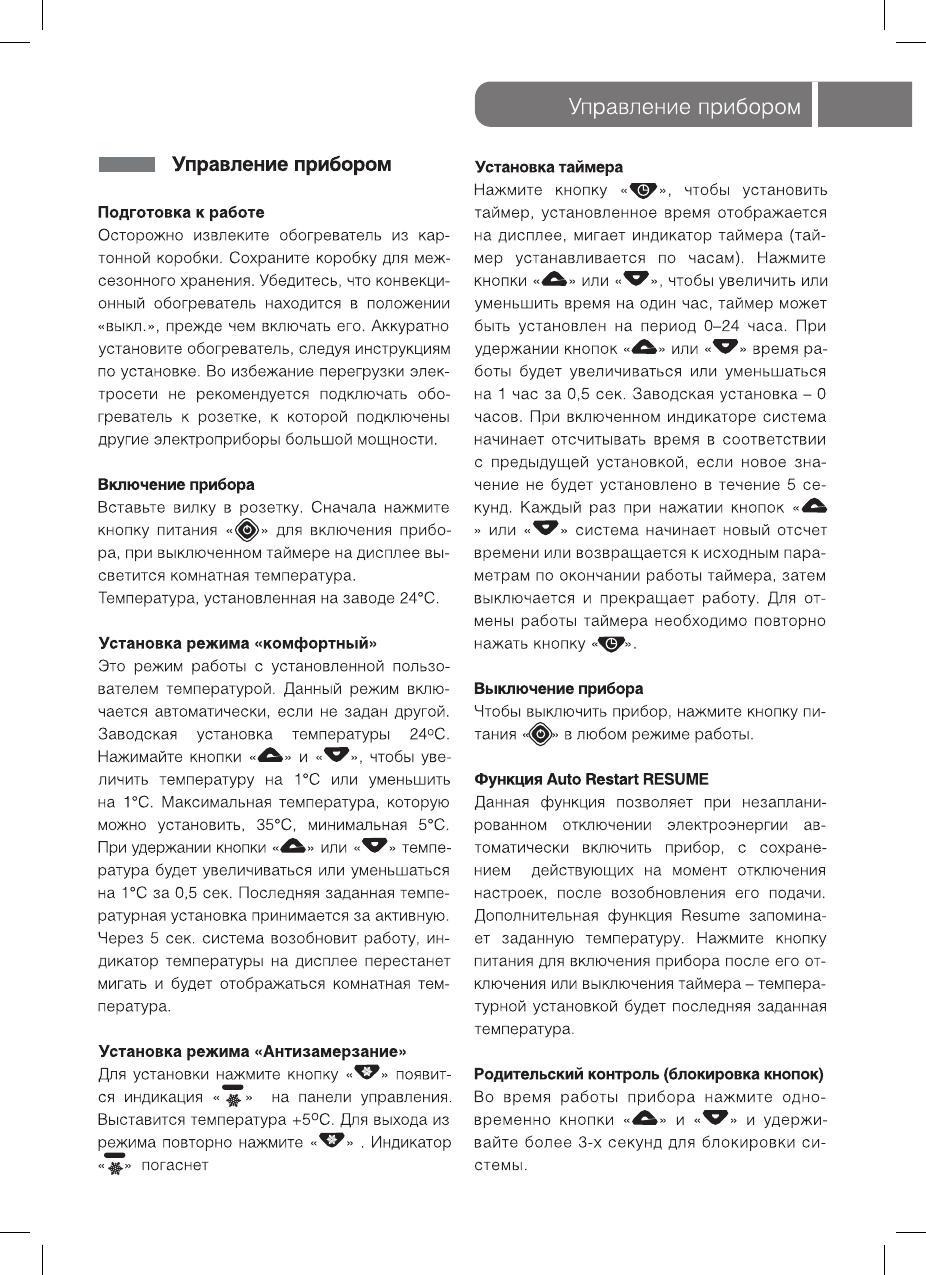 Управление прибором

Управление прибором

Подготовка к работе
Осторожно извлеките обогреватель из картонной коробки. Сохраните коробку для межсезонного хранения. Убедитесь, что конвекционный обогреватель находится в положении «выкл.», прежде чем включать его. Аккуратно установите обогреватель, следуя инструкциям по установке. Во избежание перегрузки электросети не рекомендуется подключать обогреватель к розетке, к которой подключены другие электроприборы большой мощности.

Включение прибора
Вставьте вилку в розетку. Сначала нажмите кнопку питания «» для включения прибора, при выключенном таймере на дисплее высветится комнатная температура.
Температура, установленная на заводе 24°C.

Установка режима «комфортный»
Это режим работы с установленной пользователем температурой. Данный режим включается автоматически, если не задан другой. Заводская установка температуры 24°C. Нажимайте кнопки «» и «», чтобы увеличить температуру на 1°C или уменьшить на 1°C. Максимальная температура, которую можно установить, 35°C, минимальная 5°C. При удержании кнопки «» или «» температура будет увеличиваться или уменьшаться на 1°C за 0,5 сек. Последняя заданная температурная установка принимается за активную. Через 5 сек. система возобновит работу, индикатор температуры на дисплее перестанет мигать и будет отображаться комнатная температура.

Установка режима «Антизамерзание»
Для установки нажмите кнопку «» появится индикация «» на панели управления. Выставится температура +5°C. Для выхода из режима повторно нажмите «» . Индикатор «» погаснет

Установка таймера
Нажмите кнопку «», чтобы установить таймер, установленное время отображается на дисплее, мигает индикатор таймера (таймер устанавливается по часам). Нажмите кнопки «» или «», чтобы увеличить или уменьшить время на один час, таймер может быть установлен на период 0–24 часа. При удержании кнопок «» или «» время работы будет увеличиваться или уменьшаться на 1 час за 0,5 сек. Заводская установка – 0 часов. При включенном индикаторе система начинает отсчитывать время в соответствии с предыдущей установкой, если новое значение не будет установлено в течение 5 секунд. Каждый раз при нажатии кнопок «» или «» система начинает новый отсчет времени или возвращается к исходным параметрам по окончании работы таймера, затем выключается и прекращает работу. Для отмены работы таймера необходимо повторно нажать кнопку «».

Выключение прибора
Чтобы выключить прибор, нажмите кнопку питания «» в любом режиме работы.

Функция Auto Restart RESUME
Данная функция позволяет при незапланированном отключении электроэнергии автоматически включить прибор, с сохранением действующих на момент отключения настроек, после возобновления его подачи. Дополнительная функция Resume запоминает заданную температуру. Нажмите кнопку питания для включения прибора после его отключения или выключения таймера – температурной установкой будет последняя заданная температура.

Родительский контроль (блокировка кнопок)
Во время работы прибора нажмите одновременно кнопки «» и «» и удерживайте более 3-х секунд для блокировки системы.